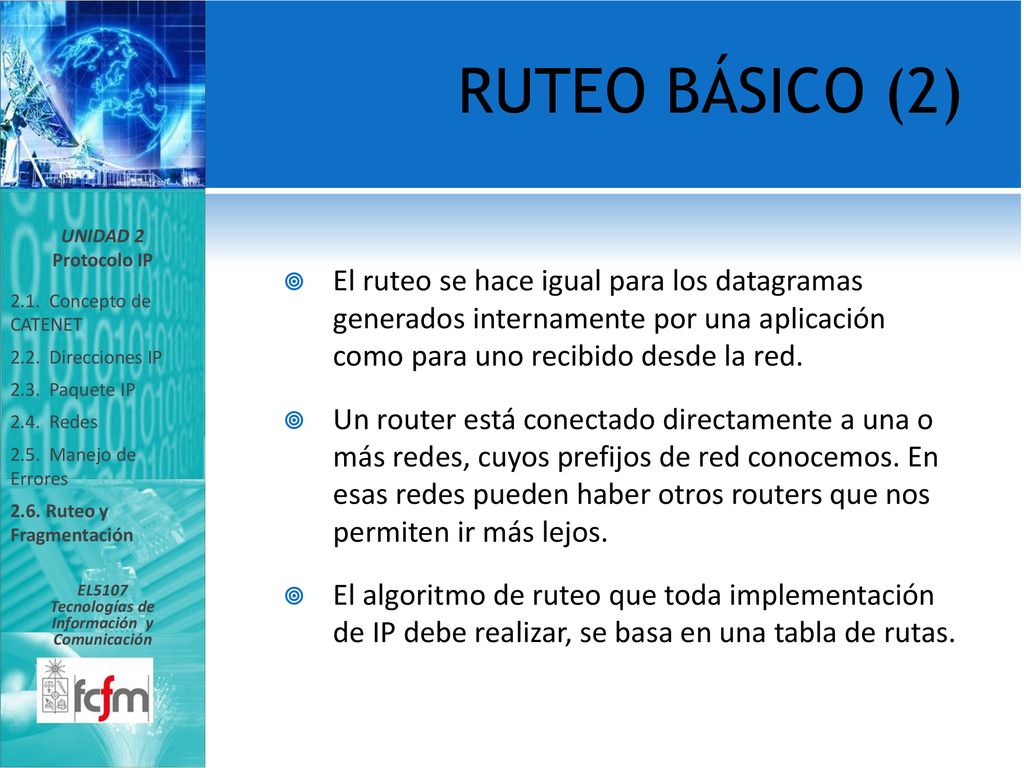 RUTEO BÁSICO (2)

UNIDAD 2
Protocolo IP

2.1. Concepto de CATENET
2.2. Direcciones IP
2.3. Paquete IP
2.4. Redes
2.5. Manejo de Errores
2.6. Ruteo y Fragmentación

EL5107
Tecnologías de Información y Comunicación

fcfm

El ruteo se hace igual para los datagramas generados internamente por una aplicación como para uno recibido desde la red.

Un router está conectado directamente a una o más redes, cuyos prefijos de red conocemos. En esas redes pueden haber otros routers que nos permiten ir más lejos.

El algoritmo de ruteo que toda implementación de IP debe realizar, se basa en una tabla de rutas.